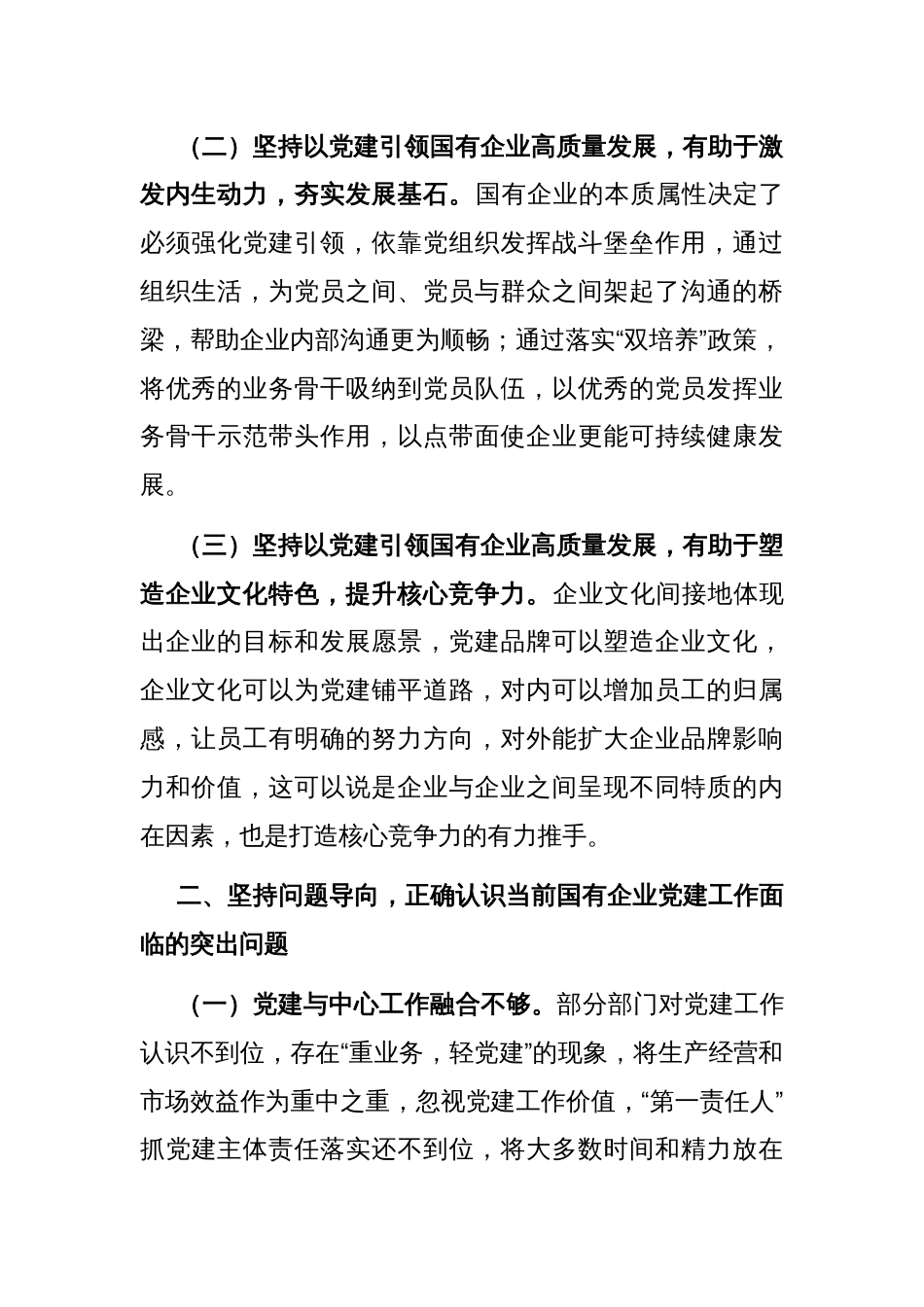 （二）坚持以党建引领国有企业高质量发展，有助于激发内生动力，夯实发展基石。国有企业的本质属性决定了必须强化党建引领，依靠党组织发挥战斗堡垒作用，通过组织生活，为党员之间、党员与群众之间架起了沟通的桥梁，帮助企业内部沟通更为顺畅；通过落实“双培养”政策，将优秀的业务骨干吸纳到党员队伍，以优秀的党员发挥业务骨干示范带头作用，以点带面使企业更能可持续健康发展。

（三）坚持以党建引领国有企业高质量发展，有助于塑造企业文化特色，提升核心竞争力。企业文化间接地体现出企业的目标和发展愿景，党建品牌可以塑造企业文化，企业文化可以为党建铺平道路，对内可以增加员工的归属感，让员工有明确的努力方向，对外能扩大企业品牌影响力和价值，这可以说是企业与企业之间呈现不同特质的内在因素，也是打造核心竞争力的有力推手。

二、坚持问题导向，正确认识当前国有企业党建工作面临的突出问题

（一）党建与中心工作融合不够。部分部门对党建工作认识不到位，存在“重业务，轻党建”的现象，将生产经营和市场效益作为重中之重，忽视党建工作价值，“第一责任人”抓党建主体责任落实还不到位，将大多数时间和精力放在